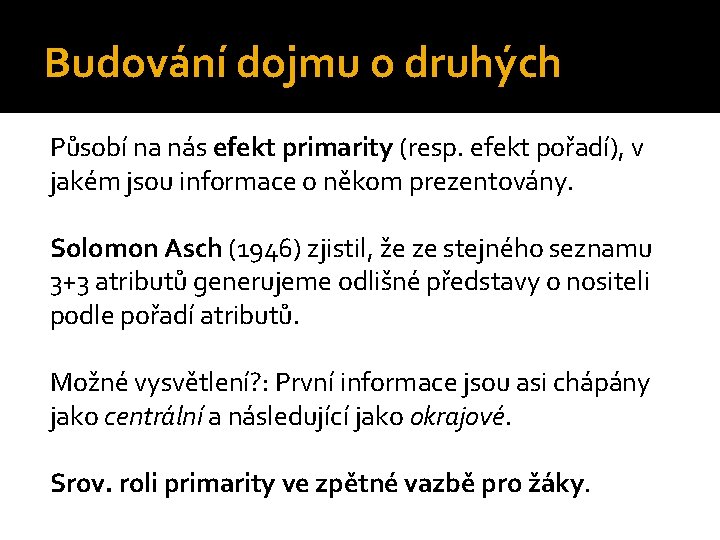 Budování dojmu o druhých

Působí na nás efekt primarity (resp. efekt pořadí), v jakém jsou informace o někom prezentovány.

Solomon Asch (1946) zjistil, že ze stejného seznamu 3+3 atributů generujeme odlišné představy o nositeli podle pořadí atributů.

Možné vysvětlení?: První informace jsou asi chápány jako centrální a následující jako okrajové.

Srov. roli primarity ve zpětné vazbě pro žáky.